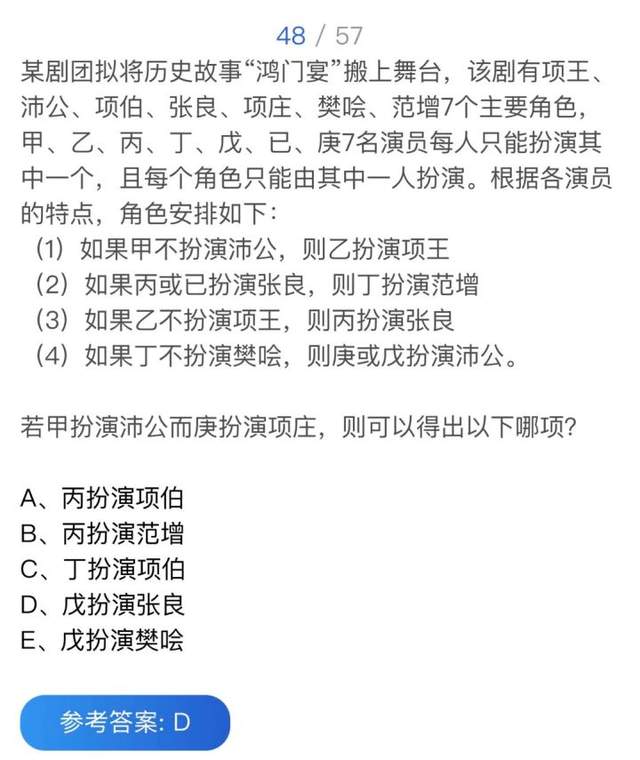 48 / 57

某剧团拟将历史故事“鸿门宴”搬上舞台，该剧有项王、沛公、项伯、张良、项庄、樊哙、范增7个主要角色，甲、乙、丙、丁、戊、已、庚7名演员每人只能扮演其中一个，且每个角色只能由其中一人扮演。根据各演员的特点，角色安排如下：

（1）如果甲不扮演沛公，则乙扮演项王

（2）如果丙或已扮演张良，则丁扮演范增

（3）如果乙不扮演项王，则丙扮演张良

（4）如果丁不扮演樊哙，则庚或戊扮演沛公。

若甲扮演沛公而庚扮演项庄，则可以得出以下哪项?

A、丙扮演项伯
B、丙扮演范增
C、丁扮演项伯
D、戊扮演张良
E、戊扮演樊哙

参考答案: D